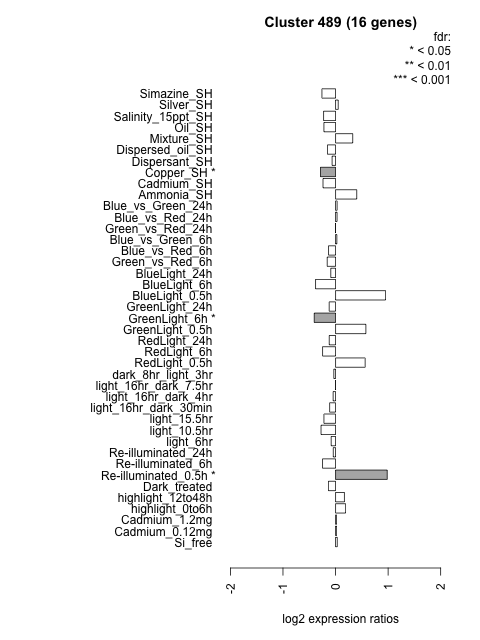 Cluster 489 (16 genes)

fdr:
* < 0.05
** < 0.01
*** < 0.001

Simazine_SH
Silver_SH
Salinity_15ppt_SH
Oil_SH
Mixture_SH
Dispersed_oil_SH
Dispersant_SH
Copper_SH *
Cadmium_SH
Ammonia_SH
Blue_vs_Green_24h
Blue_vs_Red_24h
Green_vs_Red_24h
Blue_vs_Green_6h
Blue_vs_Red_6h
Green_vs_Red_6h
BlueLight_24h
BlueLight_6h
BlueLight_0.5h
GreenLight_24h
GreenLight_6h *
GreenLight_0.5h
RedLight_24h
RedLight_6h
RedLight_0.5h
dark_8hr_light_3hr
light_16hr_dark_7.5hr
light_16hr_dark_4hr
light_16hr_dark_30min
light_15.5hr
light_10.5hr
light_6hr
Re-illuminated_24h
Re-illuminated_6h
Re-illuminated_0.5h *
Dark_treated
highlight_12to48h
highlight_0to6h
Cadmium_1.2mg
Cadmium_0.12mg
Si_free

-2
-1
0
1
2

log2 expression ratios